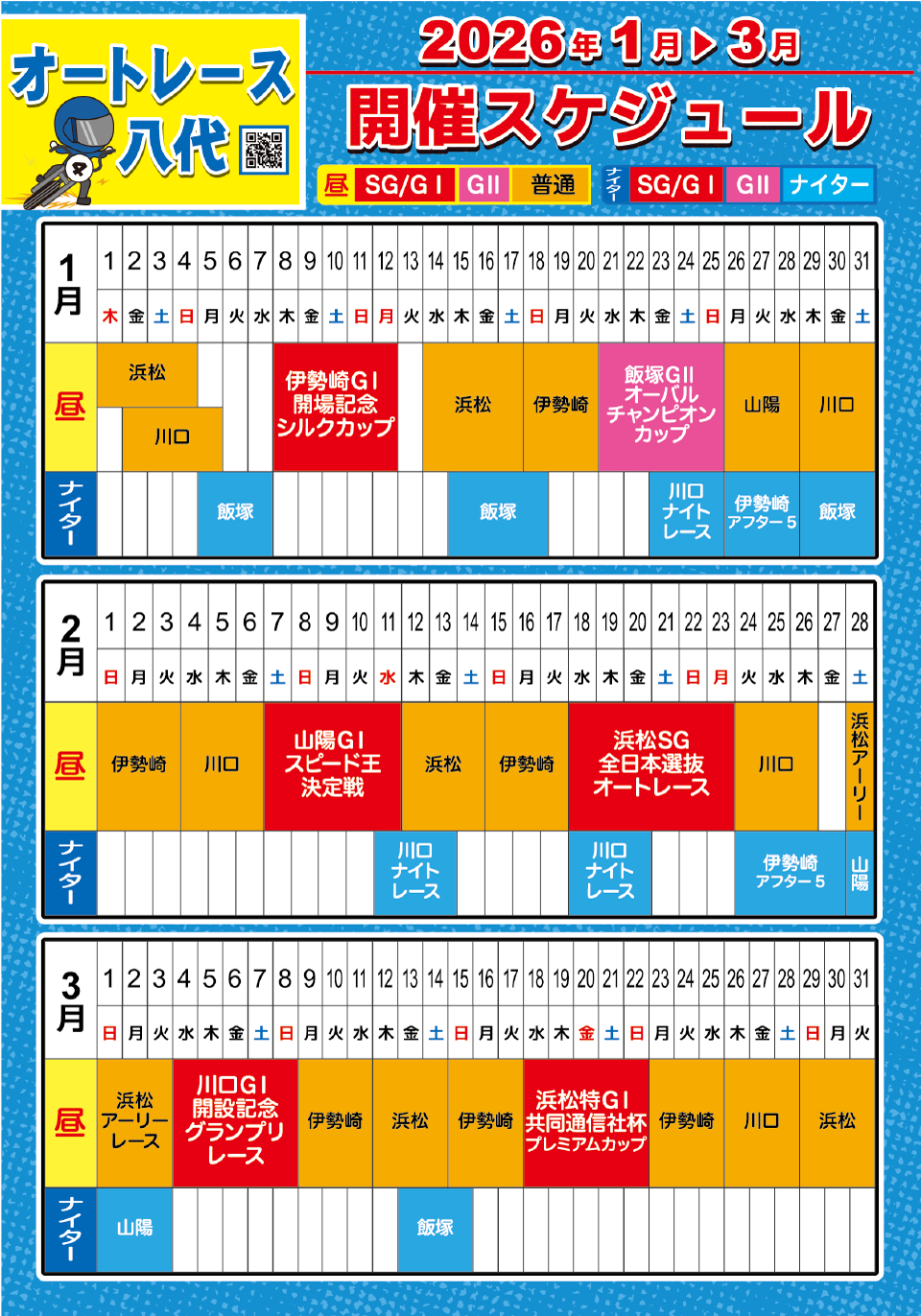 オートレース八代

2026年1月▶3月

開催スケジュール

昼 SG/GⅠ GⅡ 普通 ナイター SG/GⅠ GⅡ ナイター

1月
1 2 3 4 5 6 7 8 9 10 11 12 13 14 15 16 17 18 19 20 21 22 23 24 25 26 27 28 29 30 31
木 金 土 日 月 火 水 木 金 土 日 月 火 水 木 金 土 日 月 火 水 木 金 土 日 月 火 水 木 金 土
昼 浜松 川口 伊勢崎GⅠ開場記念シルクカップ 浜松 伊勢崎 飯塚GⅡオーバルチャンピオンカップ 山陽 川口
ナイター 飯塚 飯塚 川口ナイトレース 伊勢崎アフター5 飯塚

2月
1 2 3 4 5 6 7 8 9 10 11 12 13 14 15 16 17 18 19 20 21 22 23 24 25 26 27 28
日 月 火 水 木 金 土 日 月 火 水 木 金 土 日 月 火 水 木 金 土 日 月 火 水 木 金 土
昼 伊勢崎 川口 山陽GⅠスピード王決定戦 浜松 伊勢崎 浜松SG全日本選抜オートレース 川口 浜松アーリー
ナイター 川口ナイトレース 川口ナイトレース 伊勢崎アフター5 山陽

3月
1 2 3 4 5 6 7 8 9 10 11 12 13 14 15 16 17 18 19 20 21 22 23 24 25 26 27 28 29 30 31
日 月 火 水 木 金 土 日 月 火 水 木 金 土 日 月 火 水 木 金 土 日 月 火 水 木 金 土 日 月 火
昼 浜松アーリーレース 川口GⅠ開設記念グランプリレース 伊勢崎 浜松 伊勢崎 浜松特GⅠ共同通信社杯プレミアムカップ 伊勢崎 川口 浜松
ナイター 山陽 飯塚